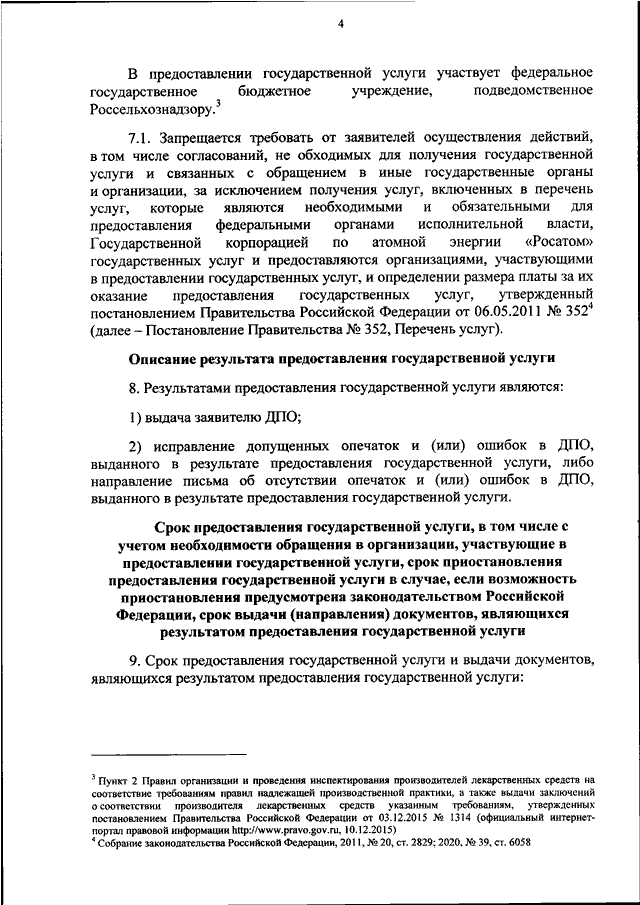 4

В предоставлении государственной услуги участвует федеральное государственное бюджетное учреждение, подведомственное Россельхознадзору.$^3$

7.1. Запрещается требовать от заявителей осуществления действий, в том числе согласований, не обходимых для получения государственной услуги и связанных с обращением в иные государственные органы и организации, за исключением получения услуг, включенных в перечень услуг, которые являются необходимыми и обязательными для предоставления федеральными органами исполнительной власти, Государственной корпорацией по атомной энергии «Росатом» государственных услуг и предоставляются организациями, участвующими в предоставлении государственных услуг, и определении размера платы за их оказание предоставления государственных услуг, утвержденный постановлением Правительства Российской Федерации от 06.05.2011 № 352$^4$ (далее – Постановление Правительства № 352, Перечень услуг).

Описание результата предоставления государственной услуги

8. Результатами предоставления государственной услуги являются:

1) выдача заявителю ДПО;

2) исправление допущенных опечаток и (или) ошибок в ДПО, выданного в результате предоставления государственной услуги, либо направление письма об отсутствии опечаток и (или) ошибок в ДПО, выданного в результате предоставления государственной услуги.

Срок предоставления государственной услуги, в том числе с учетом необходимости обращения в организации, участвующие в предоставлении государственной услуги, срок приостановления предоставления государственной услуги в случае, если возможность приостановления предусмотрена законодательством Российской Федерации, срок выдачи (направления) документов, являющихся результатом предоставления государственной услуги

9. Срок предоставления государственной услуги и выдачи документов, являющихся результатом предоставления государственной услуги:

$^3$ Пункт 2 Правил организации и проведения инспектирования производителей лекарственных средств на соответствие требованиям правил надлежащей производственной практики, а также выдачи заключений о соответствии производителя лекарственных средств указанным требованиям, утвержденных постановлением Правительства Российской Федерации от 03.12.2015 № 1314 (официальный интернет-портал правовой информации http://www.pravo.gov.ru, 10.12.2015)
$^4$ Собрание законодательства Российской Федерации, 2011, № 20, ст. 2829; 2020, № 39, ст. 6058